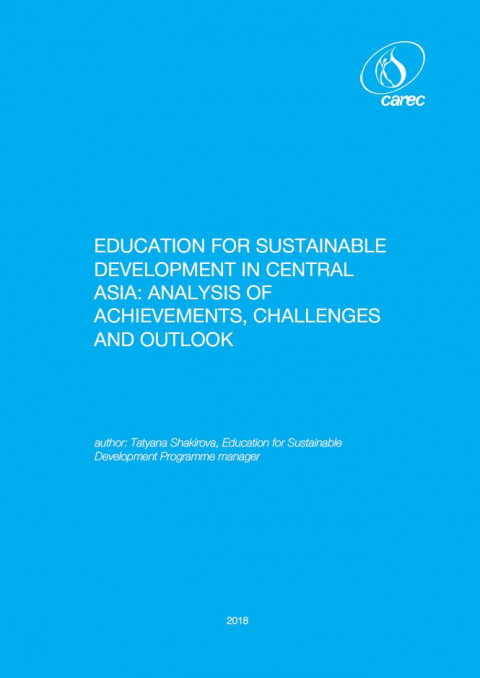 carec

EDUCATION FOR SUSTAINABLE DEVELOPMENT IN CENTRAL ASIA: ANALYSIS OF ACHIEVEMENTS, CHALLENGES AND OUTLOOK

author: Tatyana Shakirova, Education for Sustainable Development Programme manager

2018